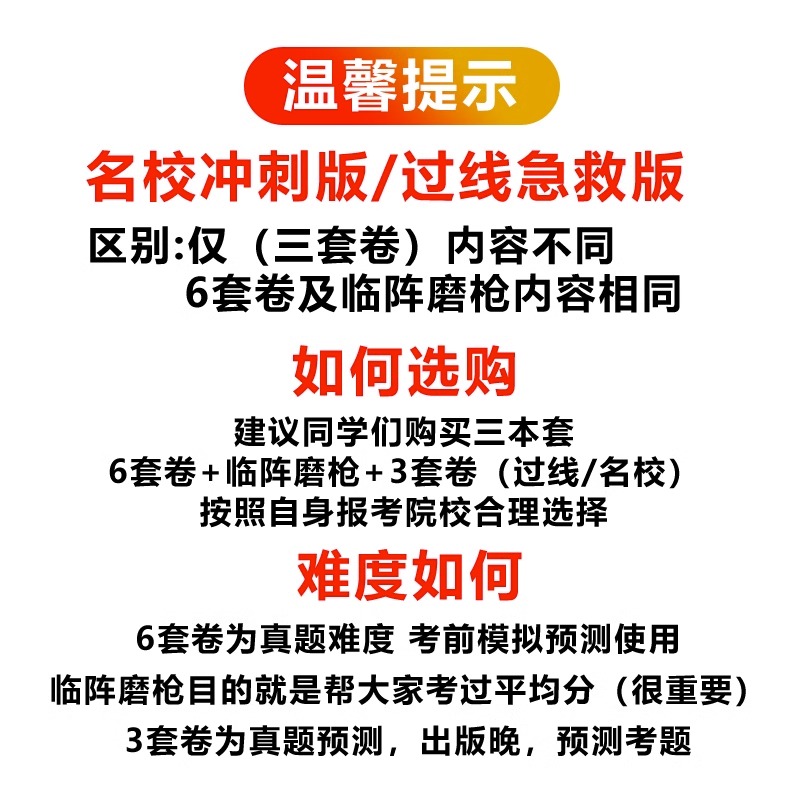 温馨提示

名校冲刺版/过线急救版

区别:仅（三套卷）内容不同
6套卷及临阵磨枪内容相同

如何选购

建议同学们购买三本套
6套卷+临阵磨枪+3套卷（过线/名校）
按照自身报考院校合理选择

难度如何

6套卷为真题难度 考前模拟预测使用
临阵磨枪目的就是帮大家考过平均分（很重要）
3套卷为真题预测，出版晚，预测考题